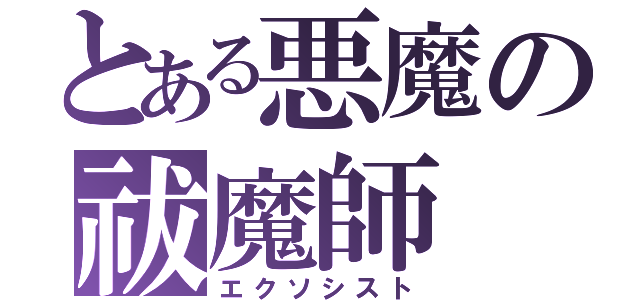 とある悪魔の
祓魔師
エクソシスト